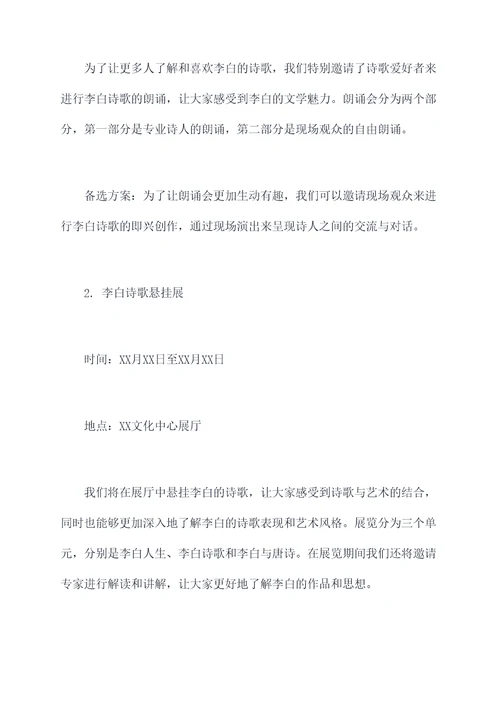 为了让更多人了解和喜欢李白的诗歌，我们特别邀请了诗歌爱好者来进行李白诗歌的朗诵，让大家感受到李白的文学魅力。朗诵会分为两个部分，第一部分是专业诗人的朗诵，第二部分是现场观众的自由朗诵。

备选方案：为了让朗诵会更加生动有趣，我们可以邀请现场观众来进行李白诗歌的即兴创作，通过现场演出来呈现诗人之间的交流与对话。

2. 李白诗歌悬挂展

时间：XX月XX日至XX月XX日

地点：XX文化中心展厅

我们将在展厅中悬挂李白的诗歌，让大家感受到诗歌与艺术的结合，同时也能够更加深入地了解李白的诗歌表现和艺术风格。展览分为三个单元，分别是李白人生、李白诗歌和李白与唐诗。在展览期间我们还将邀请专家进行解读和讲解，让大家更好地了解李白的作品和思想。